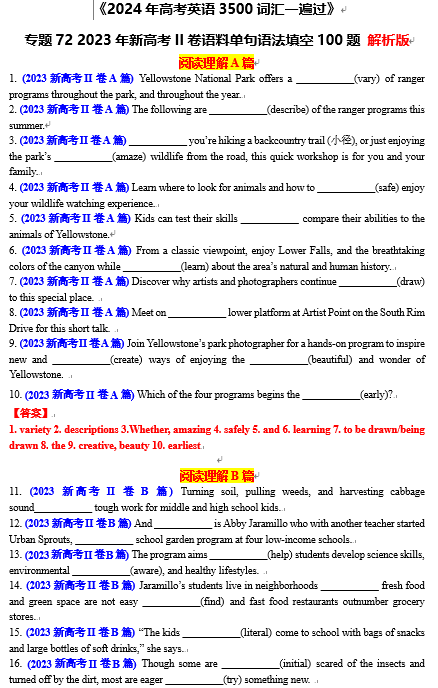 《2024 年高考英语 3500 词汇一遍过》

专题 72 2023 年新高考 II 卷语料单句语法填空 100 题 解析版

阅读理解 A 篇

1. (2023 新高考 II 卷 A 篇) Yellowstone National Park offers a ___________(vary) of ranger programs throughout the park, and throughout the year.
2. (2023 新高考 II 卷 A 篇) The following are ___________(describe) of the ranger programs this summer.
3. (2023 新高考 II 卷 A 篇) ___________ you're hiking a backcountry trail (小径), or just enjoying the park's ___________(amaze) wildlife from the road, this quick workshop is for you and your family.
4. (2023 新高考 II 卷 A 篇) Learn where to look for animals and how to ___________(safe) enjoy your wildlife watching experience.
5. (2023 新高考 II 卷 A 篇) Kids can test their skills ___________ compare their abilities to the animals of Yellowstone.
6. (2023 新高考 II 卷 A 篇) From a classic viewpoint, enjoy Lower Falls, and the breathtaking colors of the canyon while ___________(learn) about the area's natural and human history.
7. (2023 新高考 II 卷 A 篇) Discover why artists and photographers continue ___________(draw) to this special place.
8. (2023 新高考 II 卷 A 篇) Meet on ___________ lower platform at Artist Point on the South Rim Drive for this short talk.
9. (2023 新高考 II 卷 A 篇) Join Yellowstone's park photographer for a hands-on program to inspire new and ___________(create) ways of enjoying the ___________(beautiful) and wonder of Yellowstone.

10. (2023 新高考 II 卷 A 篇) Which of the four programs begins the ___________(early)?
【答案】
1. variety 2. descriptions 3.Whether, amazing 4. safely 5. and 6. learning 7. to be drawn/being drawn 8. the 9. creative, beauty 10. earliest

阅读理解 B 篇

11. (2023 新高考 II 卷 B 篇) Turning soil, pulling weeds, and harvesting cabbage sound___________ tough work for middle and high school kids.
12. (2023 新高考 II 卷 B 篇) And ___________ is Abby Jaramillo who with another teacher started Urban Sprouts, ___________ school garden program at four low-income schools.
13. (2023 新高考 II 卷 B 篇) The program aims ___________(help) students develop science skills, environmental ___________(aware), and healthy lifestyles.
14. (2023 新高考 II 卷 B 篇) Jaramillo's students live in neighborhoods ___________ fresh food and green space are not easy ___________(find) and fast food restaurants outnumber grocery stores.
15. (2023 新高考 II 卷 B 篇) "The kids ___________(literal) come to school with bags of snacks and large bottles of soft drinks," she says.
16. (2023 新高考 II 卷 B 篇) Though some are ___________(initial) scared of the insects and turned off by the dirt, most are eager ___________(try) something new.